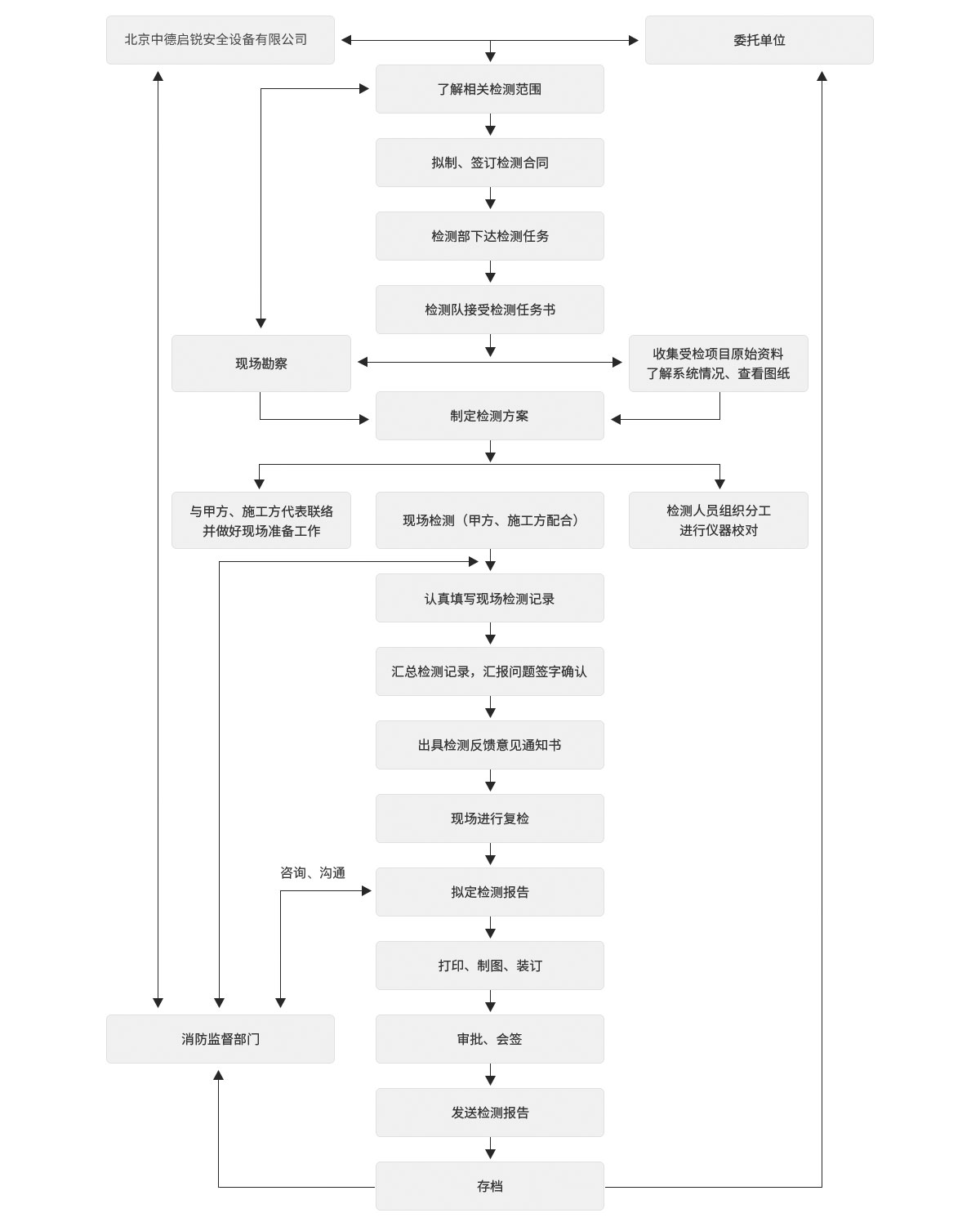 北京中德启锐安全设备有限公司

委托单位

了解相关检测范围

拟制、签订检测合同

检测部下达检测任务

检测队接受检测任务书

现场勘察

收集受检项目原始资料
了解系统情况、查看图纸

制定检测方案

与甲方、施工方代表联络
并做好现场准备工作

现场检测（甲方、施工方配合）

检测人员组织分工
进行仪器校对

认真填写现场检测记录

汇总检测记录，汇报问题签字确认

出具检测反馈意见通知书

现场进行复检

咨询、沟通

拟定检测报告

打印、制图、装订

消防监督部门

审批、会签

发送检测报告

存档